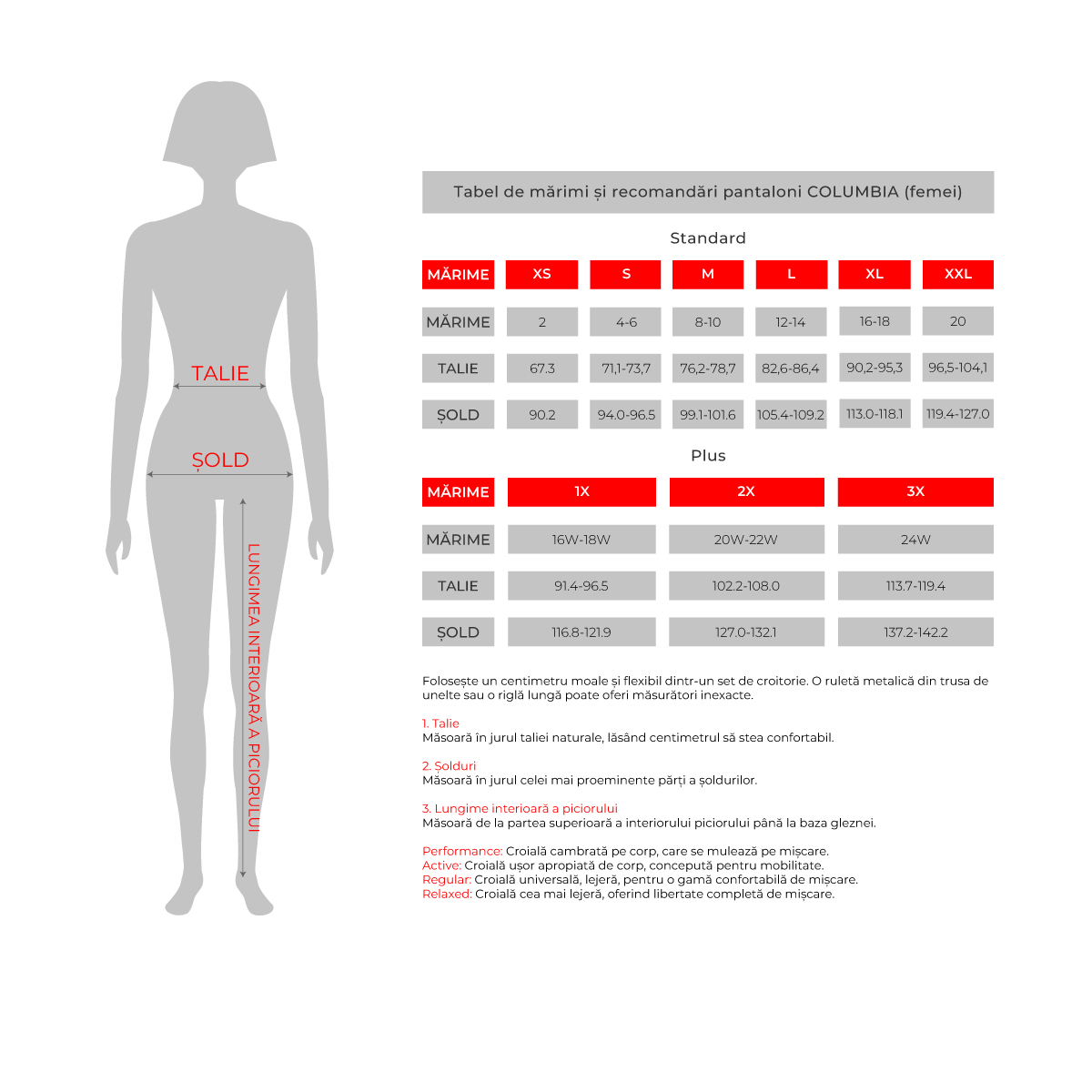 TALIE

ȘOLD

LUNGIMEA INTERIOARĂ A PICIORULUI

Tabel de mărimi și recomandări pantaloni COLUMBIA (femei)

Standard

| MĂRIME | XS | S | M | L | XL | XXL |
|---|---|---|---|---|---|---|
| MĂRIME | 2 | 4-6 | 8-10 | 12-14 | 16-18 | 20 |
| TALIE | 67.3 | 71,1-73,7 | 76,2-78,7 | 82,6-86,4 | 90,2-95,3 | 96,5-104,1 |
| ȘOLD | 90.2 | 94.0-96.5 | 99.1-101.6 | 105.4-109.2 | 113.0-118.1 | 119.4-127.0 |

Plus

| MĂRIME | 1X | 2X | 3X |
|---|---|---|---|
| MĂRIME | 16W-18W | 20W-22W | 24W |
| TALIE | 91.4-96.5 | 102.2-108.0 | 113.7-119.4 |
| ȘOLD | 116.8-121.9 | 127.0-132.1 | 137.2-142.2 |

Folosește un centimetru moale și flexibil dintr-un set de croitorie. O ruletă metalică din trusa de unelte sau o riglă lungă poate oferi măsurători inexacte.

1. Talie
Măsoară în jurul taliei naturale, lăsând centimetrul să stea confortabil.

2. Șolduri
Măsoară în jurul celei mai proeminente părți a șoldurilor.

3. Lungime interioară a piciorului
Măsoară de la partea superioară a interiorului piciorului până la baza gleznei.

Performance: Croială cambrată pe corp, care se mulează pe mișcare.
Active: Croială ușor apropiată de corp, concepută pentru mobilitate.
Regular: Croială universală, lejeră, pentru o gamă confortabilă de mișcare.
Relaxed: Croială cea mai lejeră, oferind libertate completă de mișcare.